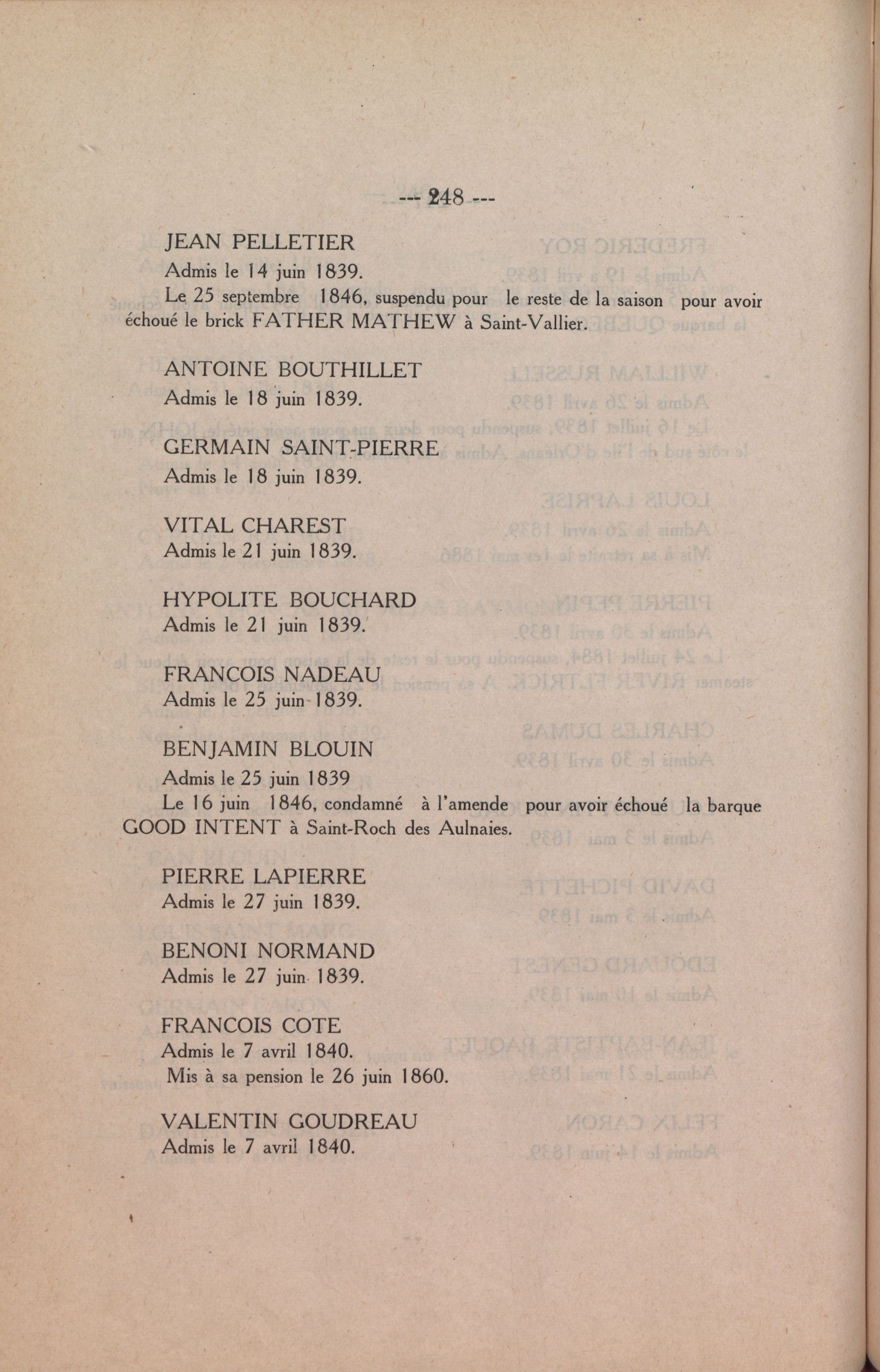 --- 248 ---

JEAN PELLETIER
Admis le 14 juin 1839.
Le 25 septembre 1846, suspendu pour le reste de la saison pour avoir échoué le brick FATHER MATHEW à Saint-Vallier.

ANTOINE BOUTHILLET
Admis le 18 juin 1839.

GERMAIN SAINT-PIERRE
Admis le 18 juin 1839.

VITAL CHAREST
Admis le 21 juin 1839.

HYPOLITE BOUCHARD
Admis le 21 juin 1839.

FRANCOIS NADEAU
Admis le 25 juin 1839.

BENJAMIN BLOUIN
Admis le 25 juin 1839
Le 16 juin 1846, condamné à l'amende pour avoir échoué la barque GOOD INTENT à Saint-Roch des Aulnaies.

PIERRE LAPIERRE
Admis le 27 juin 1839.

BENONI NORMAND
Admis le 27 juin 1839.

FRANCOIS COTE
Admis le 7 avril 1840.
Mis à sa pension le 26 juin 1860.

VALENTIN GOUDREAU
Admis le 7 avril 1840.